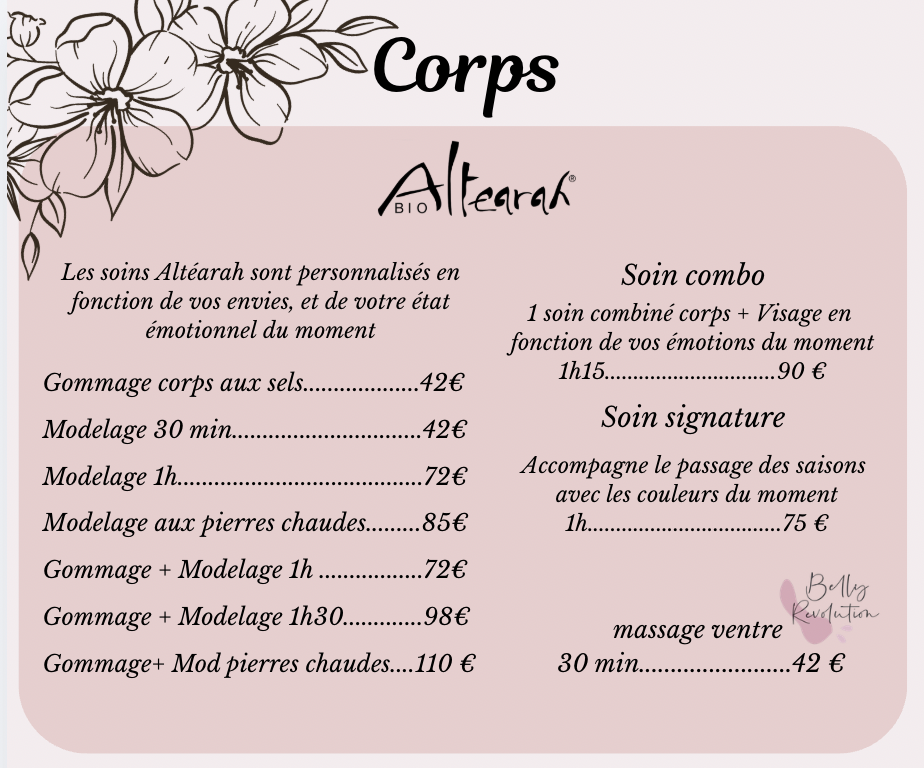 Corps

BIO Altearah®

Les soins Altéarah sont personnalisés en fonction de vos envies, et de votre état émotionnel du moment

Gommage corps aux sels 42€

Modelage 30 min 42€

Modelage 1h 72€

Modelage aux pierres chaudes 85€

Gommage + Modelage 1h 72€

Gommage + Modelage 1h30 98€

Gommage+ Mod pierres chaudes 110 €

Soin combo

1 soin combiné corps + Visage en fonction de vos émotions du moment
1h15 90 €

Soin signature

Accompagne le passage des saisons avec les couleurs du moment
1h 75 €

Belly Revolution

massage ventre
30 min 42 €